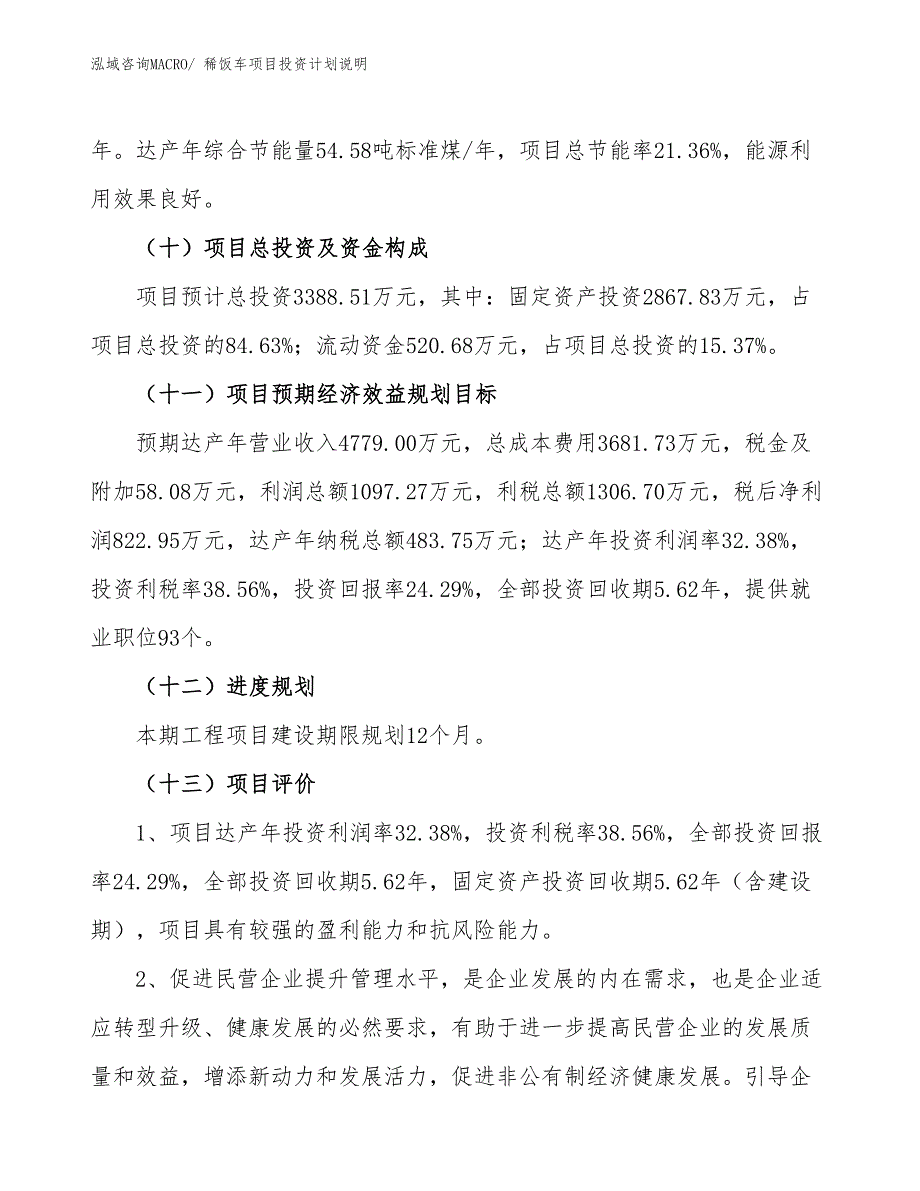 泓域咨询MACRO/ 稀饭车项目投资计划说明

年。达产年综合节能量54.58吨标准煤/年，项目总节能率21.36%，能源利用效果良好。

（十）项目总投资及资金构成

项目预计总投资3388.51万元，其中：固定资产投资2867.83万元，占项目总投资的84.63%；流动资金520.68万元，占项目总投资的15.37%。

（十一）项目预期经济效益规划目标

预期达产年营业收入4779.00万元，总成本费用3681.73万元，税金及附加58.08万元，利润总额1097.27万元，利税总额1306.70万元，税后净利润822.95万元，达产年纳税总额483.75万元；达产年投资利润率32.38%，投资利税率38.56%，投资回报率24.29%，全部投资回收期5.62年，提供就业职位93个。

（十二）进度规划

本期工程项目建设期限规划12个月。

（十三）项目评价

1、项目达产年投资利润率32.38%，投资利税率38.56%，全部投资回报率24.29%，全部投资回收期5.62年，固定资产投资回收期5.62年（含建设期），项目具有较强的盈利能力和抗风险能力。

2、促进民营企业提升管理水平，是企业发展的内在需求，也是企业适应转型升级、健康发展的必然要求，有助于进一步提高民营企业的发展质量和效益，增添新动力和发展活力，促进非公有制经济健康发展。引导企